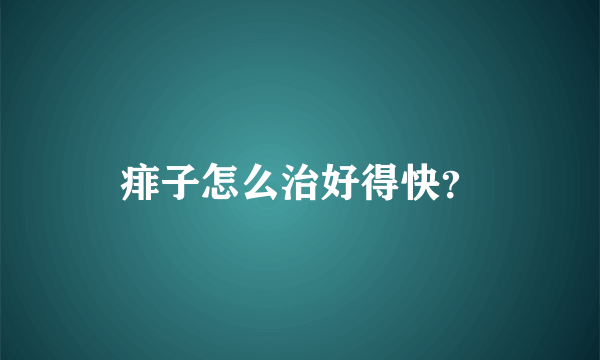 痱子怎么治好得快?